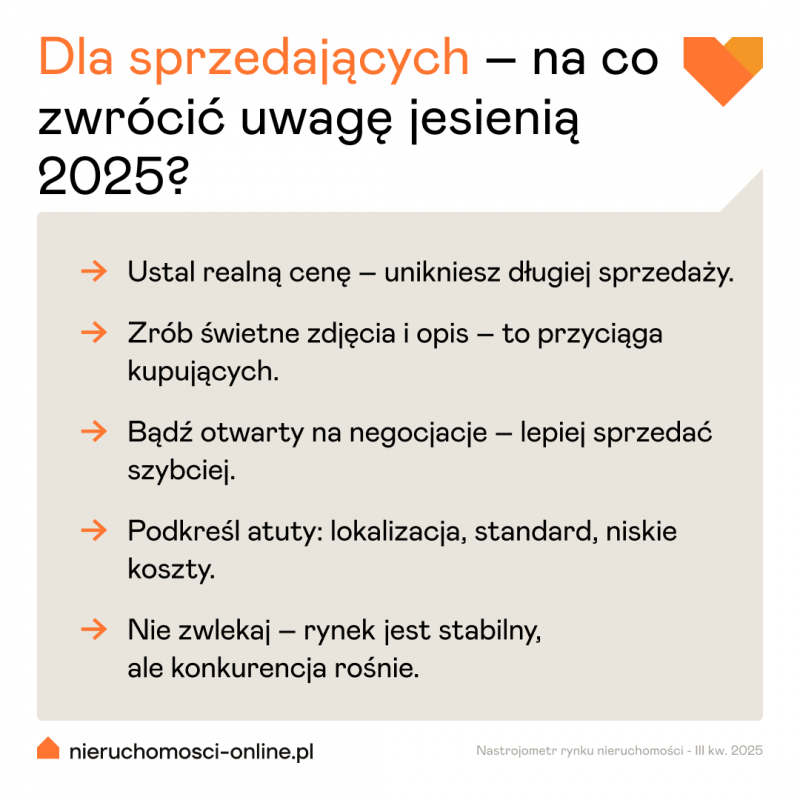 Dla sprzedających – na co zwrócić uwagę jesienią 2025?

→ Ustal realną cenę – unikniesz długiej sprzedaży.

→ Zrób świetne zdjęcia i opis – to przyciąga kupujących.

→ Bądź otwarty na negocjacje – lepiej sprzedać szybciej.

→ Podkreśl atuty: lokalizacja, standard, niskie koszty.

→ Nie zwlekaj – rynek jest stabilny, ale konkurencja rośnie.

nieruchomosci-online.pl

Nastrojometr rynku nieruchomości - III kw. 2025